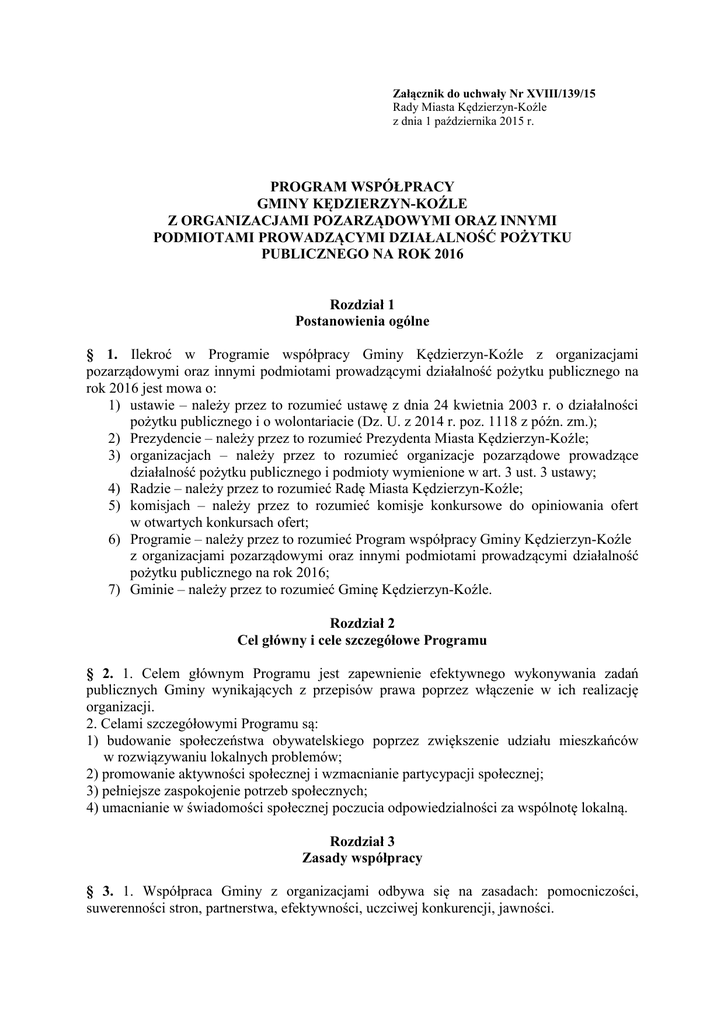 Załącznik do uchwały Nr XVIII/139/15
Rady Miasta Kędzierzyn-Koźle
z dnia 1 października 2015 r.

PROGRAM WSPÓŁPRACY
GMINY KĘDZIERZYN-KOŹLE
Z ORGANIZACJAMI POZARZĄDOWYMI ORAZ INNYMI PODMIOTAMI PROWADZĄCYMI DZIAŁALNOŚĆ POŻYTKU PUBLICZNEGO NA ROK 2016

Rozdział 1
Postanowienia ogólne

§ 1. Ilekroć w Programie współpracy Gminy Kędzierzyn-Koźle z organizacjami pozarządowymi oraz innymi podmiotami prowadzącymi działalność pożytku publicznego na rok 2016 jest mowa o:
1) ustawie – należy przez to rozumieć ustawę z dnia 24 kwietnia 2003 r. o działalności pożytku publicznego i o wolontariacie (Dz. U. z 2014 r. poz. 1118 z późn. zm.);
2) Prezydencie – należy przez to rozumieć Prezydenta Miasta Kędzierzyn-Koźle;
3) organizacjach – należy przez to rozumieć organizacje pozarządowe prowadzące działalność pożytku publicznego i podmioty wymienione w art. 3 ust. 3 ustawy;
4) Radzie – należy przez to rozumieć Radę Miasta Kędzierzyn-Koźle;
5) komisjach – należy przez to rozumieć komisje konkursowe do opiniowania ofert w otwartych konkursach ofert;
6) Programie – należy przez to rozumieć Program współpracy Gminy Kędzierzyn-Koźle z organizacjami pozarządowymi oraz innymi podmiotami prowadzącymi działalność pożytku publicznego na rok 2016;
7) Gminie – należy przez to rozumieć Gminę Kędzierzyn-Koźle.

Rozdział 2
Cel główny i cele szczegółowe Programu

§ 2. 1. Celem głównym Programu jest zapewnienie efektywnego wykonywania zadań publicznych Gminy wynikających z przepisów prawa poprzez włączenie w ich realizację organizacji.
2. Celami szczegółowymi Programu są:
1) budowanie społeczeństwa obywatelskiego poprzez zwiększenie udziału mieszkańców w rozwiązywaniu lokalnych problemów;
2) promowanie aktywności społecznej i wzmacnianie partycypacji społecznej;
3) pełniejsze zaspokojenie potrzeb społecznych;
4) umacnianie w świadomości społecznej poczucia odpowiedzialności za wspólnotę lokalną.

Rozdział 3
Zasady współpracy

§ 3. 1. Współpraca Gminy z organizacjami odbywa się na zasadach: pomocniczości, suwerenności stron, partnerstwa, efektywności, uczciwej konkurencji, jawności.